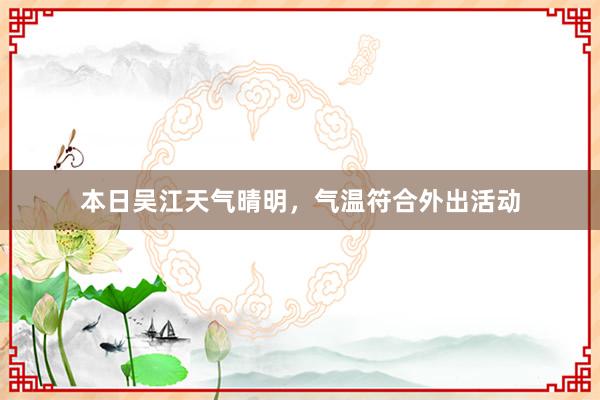 本日吴江天气晴明，气温符合外出活动